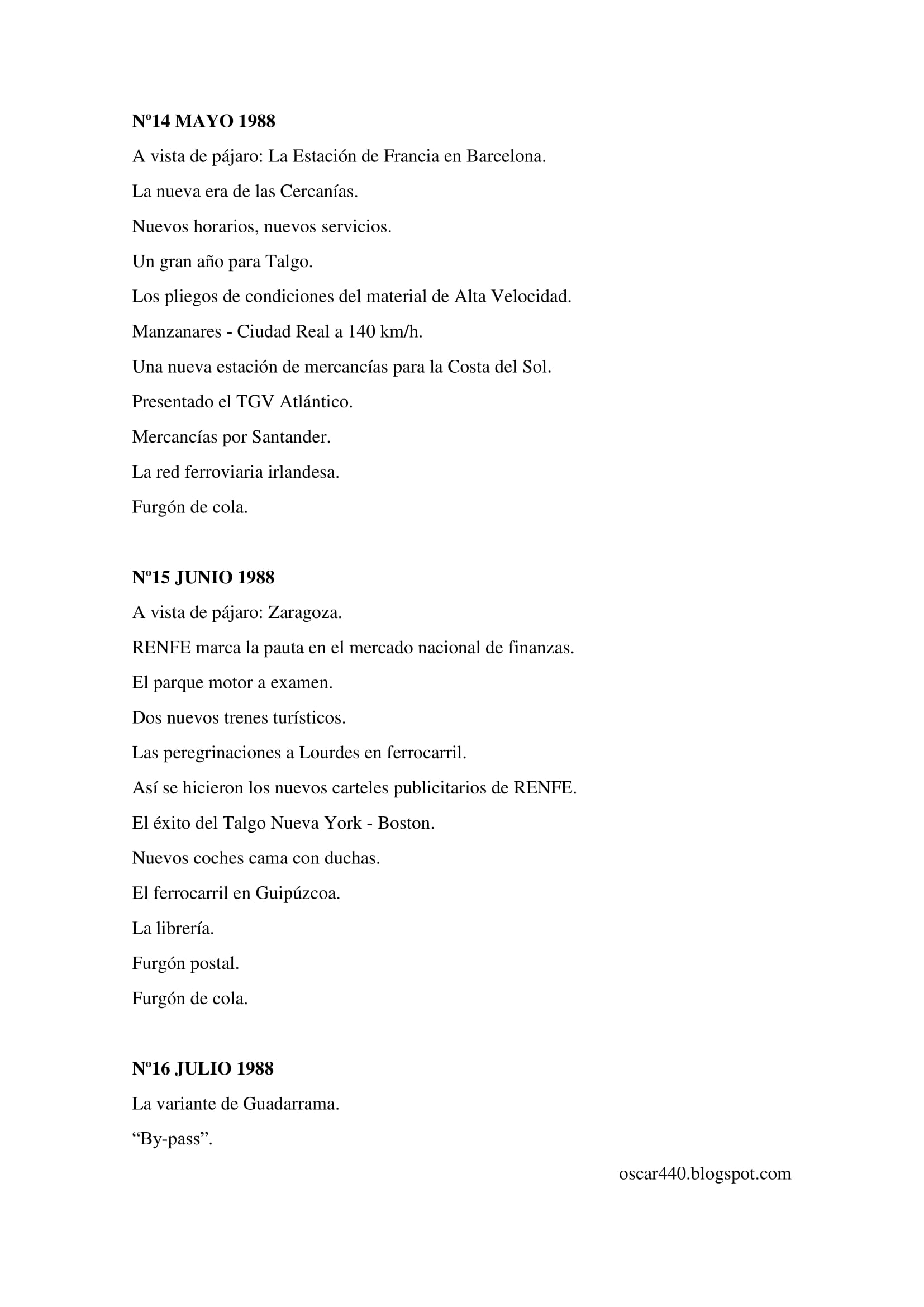 Nº14 MAYO 1988

A vista de pájaro: La Estación de Francia en Barcelona.

La nueva era de las Cercanías.

Nuevos horarios, nuevos servicios.

Un gran año para Talgo.

Los pliegos de condiciones del material de Alta Velocidad.

Manzanares - Ciudad Real a 140 km/h.

Una nueva estación de mercancías para la Costa del Sol.

Presentado el TGV Atlántico.

Mercancías por Santander.

La red ferroviaria irlandesa.

Furgón de cola.

Nº15 JUNIO 1988

A vista de pájaro: Zaragoza.

RENFE marca la pauta en el mercado nacional de finanzas.

El parque motor a examen.

Dos nuevos trenes turísticos.

Las peregrinaciones a Lourdes en ferrocarril.

Así se hicieron los nuevos carteles publicitarios de RENFE.

El éxito del Talgo Nueva York - Boston.

Nuevos coches cama con duchas.

El ferrocarril en Guipúzcoa.

La librería.

Furgón postal.

Furgón de cola.

Nº16 JULIO 1988

La variante de Guadarrama.

“By-pass”.

oscar440.blogspot.com